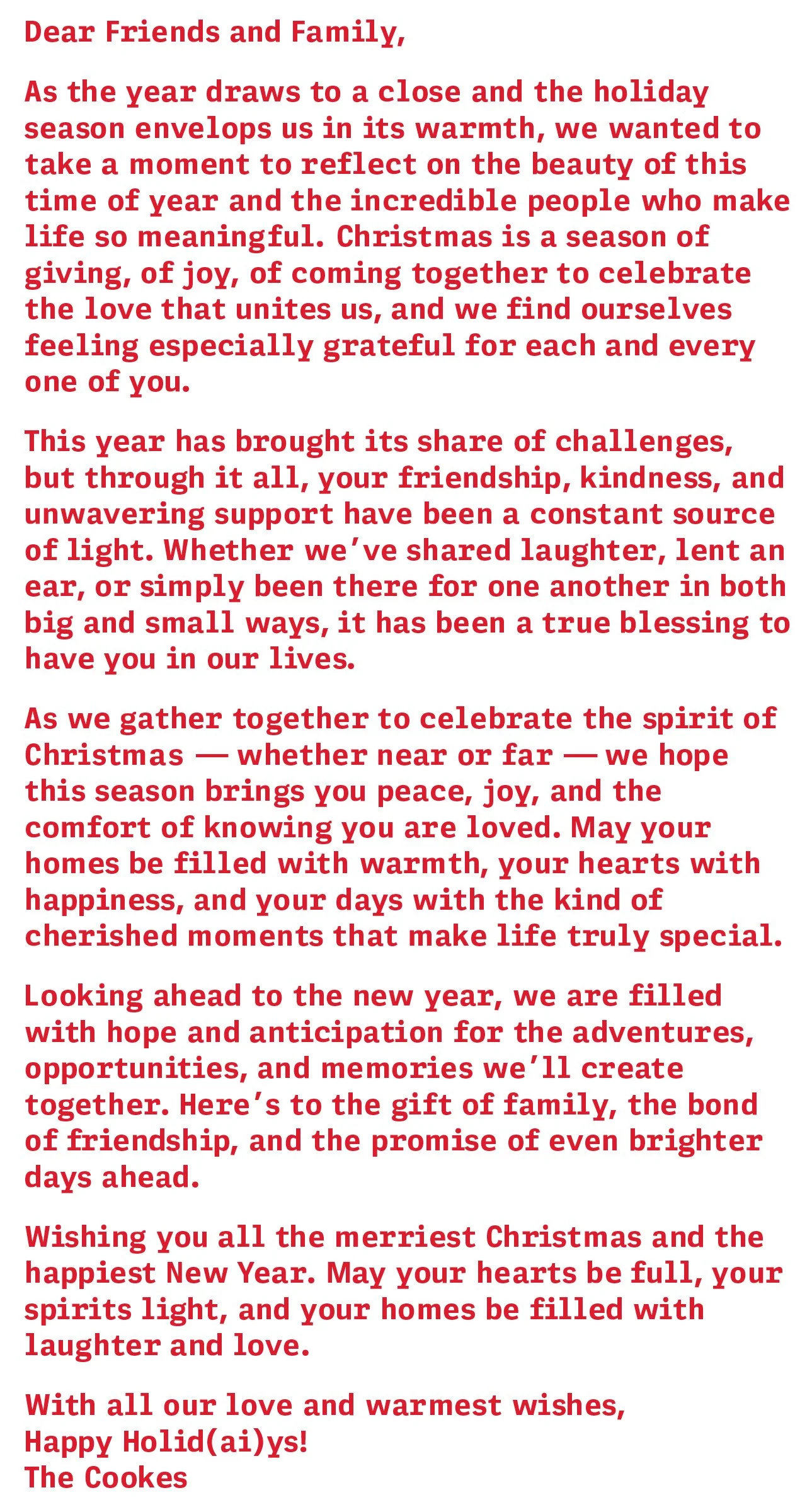 Dear Friends and Family,

As the year draws to a close and the holiday season envelops us in its warmth, we wanted to take a moment to reflect on the beauty of this time of year and the incredible people who make life so meaningful. Christmas is a season of giving, of joy, of coming together to celebrate the love that unites us, and we find ourselves feeling especially grateful for each and every one of you.

This year has brought its share of challenges, but through it all, your friendship, kindness, and unwavering support have been a constant source of light. Whether we've shared laughter, lent an ear, or simply been there for one another in both big and small ways, it has been a true blessing to have you in our lives.

As we gather together to celebrate the spirit of Christmas — whether near or far — we hope this season brings you peace, joy, and the comfort of knowing you are loved. May your homes be filled with warmth, your hearts with happiness, and your days with the kind of cherished moments that make life truly special.

Looking ahead to the new year, we are filled with hope and anticipation for the adventures, opportunities, and memories we'll create together. Here's to the gift of family, the bond of friendship, and the promise of even brighter days ahead.

Wishing you all the merriest Christmas and the happiest New Year. May your hearts be full, your spirits light, and your homes be filled with laughter and love.

With all our love and warmest wishes,
Happy Holid(ai)ys!
The Cookes